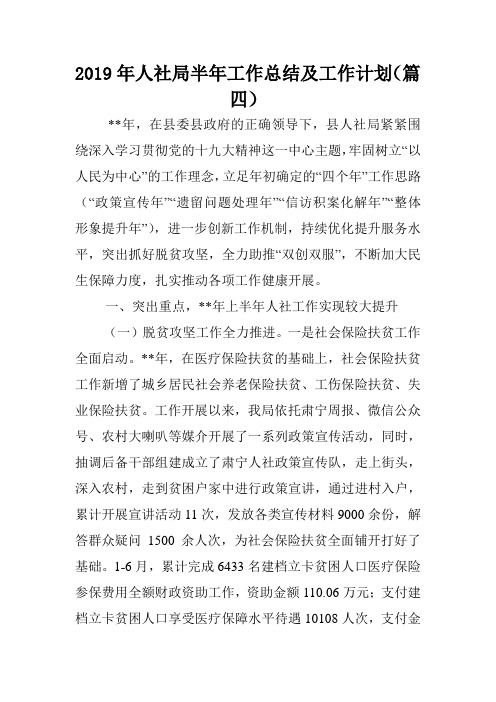 2019年人社局半年工作总结及工作计划(篇四)

**年，在县委县政府的正确领导下，县人社局紧紧围绕深入学习贯彻党的十九大精神这一中心主题，牢固树立“以人民为中心”的工作理念，立足年初确定的“四个年”工作思路（“政策宣传年”“遗留问题处理年”“信访积案化解年”“整体形象提升年”），进一步创新工作机制，持续优化提升服务水平，突出抓好脱贫攻坚，全力助推“双创双服”，不断加大民生保障力度，扎实推动各项工作健康开展。

一、突出重点，**年上半年人社工作实现较大提升

（一）脱贫攻坚工作全力推进。一是社会保险扶贫工作全面启动。**年，在医疗保险扶贫的基础上，社会保险扶贫工作新增了城乡居民社会养老保险扶贫、工伤保险扶贫、失业保险扶贫。工作开展以来，我局依托肃宁周报、微信公众号、农村大喇叭等媒介开展了一系列政策宣传活动，同时，抽调后备干部组建成立了肃宁人社政策宣传队，走上街头，深入农村，走到贫困户家中进行政策宣讲，通过进村入户，累计开展宣讲活动11次，发放各类宣传材料9000余份，解答群众疑问 1500 余人次，为社会保险扶贫全面铺开打好了基础。1-6月，累计完成6433名建档立卡贫困人口医疗保险参保费用全额财政资助工作，资助金额110.06万元；支付建档立卡贫困人口享受医疗保障水平待遇10108人次，支付金